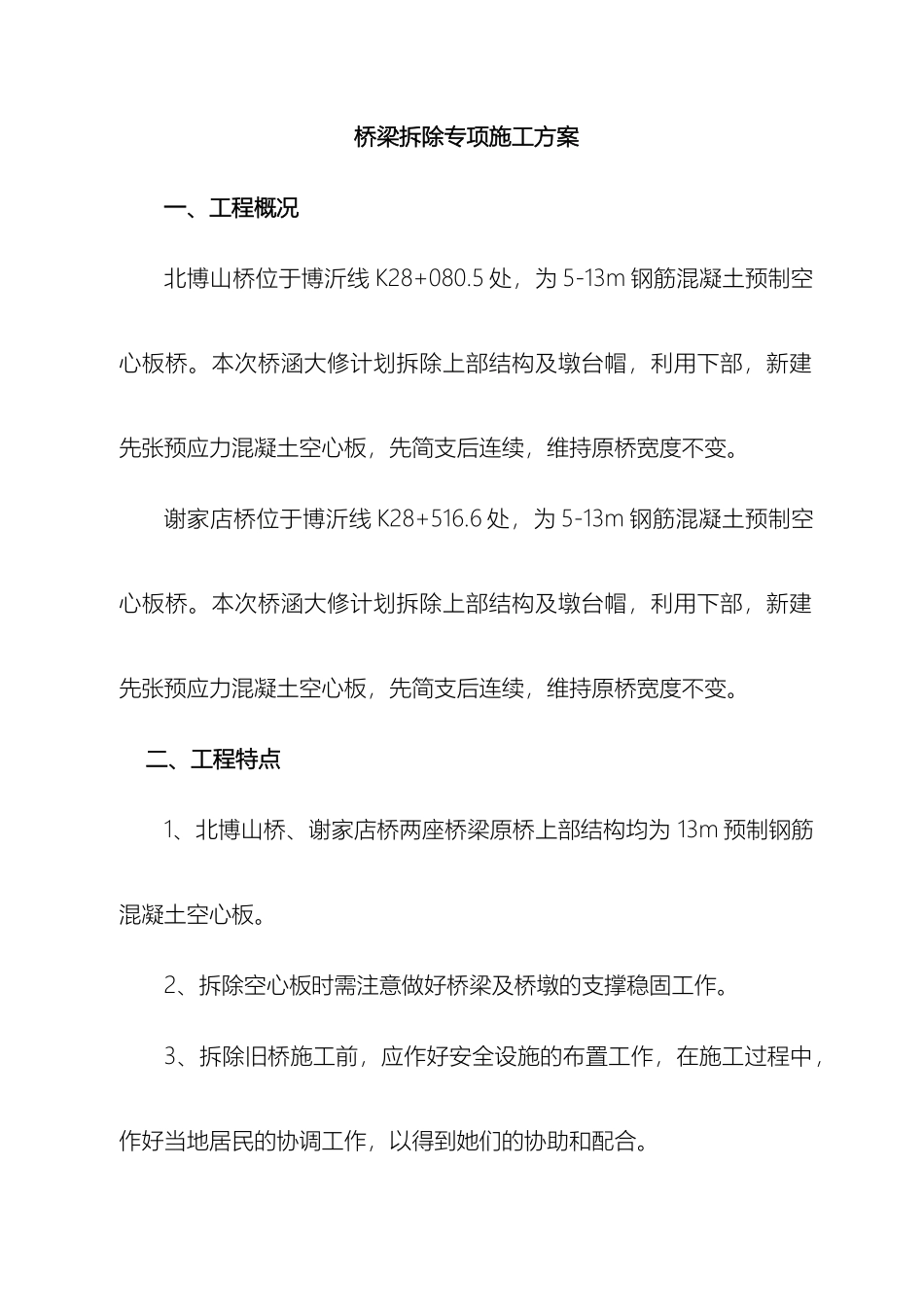 桥梁拆除专项施工方案

一、工程概况

北博山桥位于博沂线 K28+080.5 处，为 5-13m 钢筋混凝土预制空心板桥。本次桥涵大修计划拆除上部结构及墩台帽，利用下部，新建先张预应力混凝土空心板，先简支后连续，维持原桥宽度不变。

谢家店桥位于博沂线 K28+516.6 处，为 5-13m 钢筋混凝土预制空心板桥。本次桥涵大修计划拆除上部结构及墩台帽，利用下部，新建先张预应力混凝土空心板，先简支后连续，维持原桥宽度不变。

二、工程特点

1、北博山桥、谢家店桥两座桥梁原桥上部结构均为 13m 预制钢筋混凝土空心板。

2、拆除空心板时需注意做好桥梁及桥墩的支撑稳固工作。

3、拆除旧桥施工前，应作好安全设施的布置工作，在施工过程中，作好当地居民的协调工作，以得到她们的协助和配合。